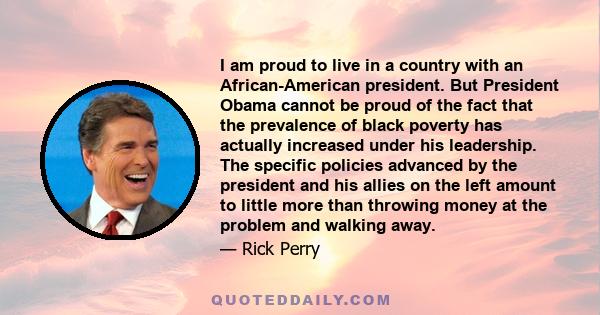 I am proud to live in a country with an African-American president. But President Obama cannot be proud of the fact that the prevalence of black poverty has actually increased under his leadership. The specific policies advanced by the president and his allies on the left amount to little more than throwing money at the problem and walking away.

— Rick Perry

QUOTEDDAILY.COM